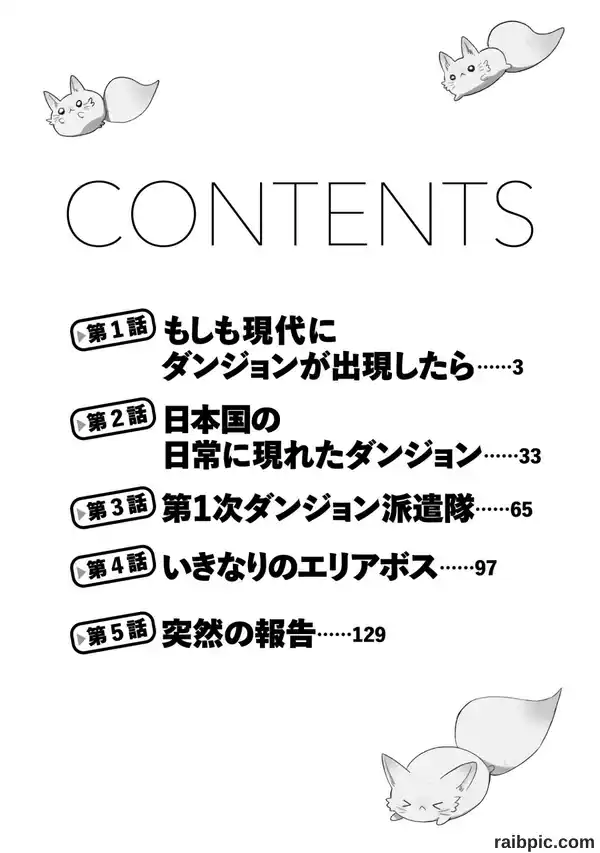 CONTENTS

第1話 もしも現代に
ダンジョンが出現したら 3

第2話 日本国の
日常に現れたダンジョン 33

第3話 第1次ダンジョン派遣隊 65

第4話 いきなりのエリアボス 97

第5話 突然の報告 129

raibpic.com